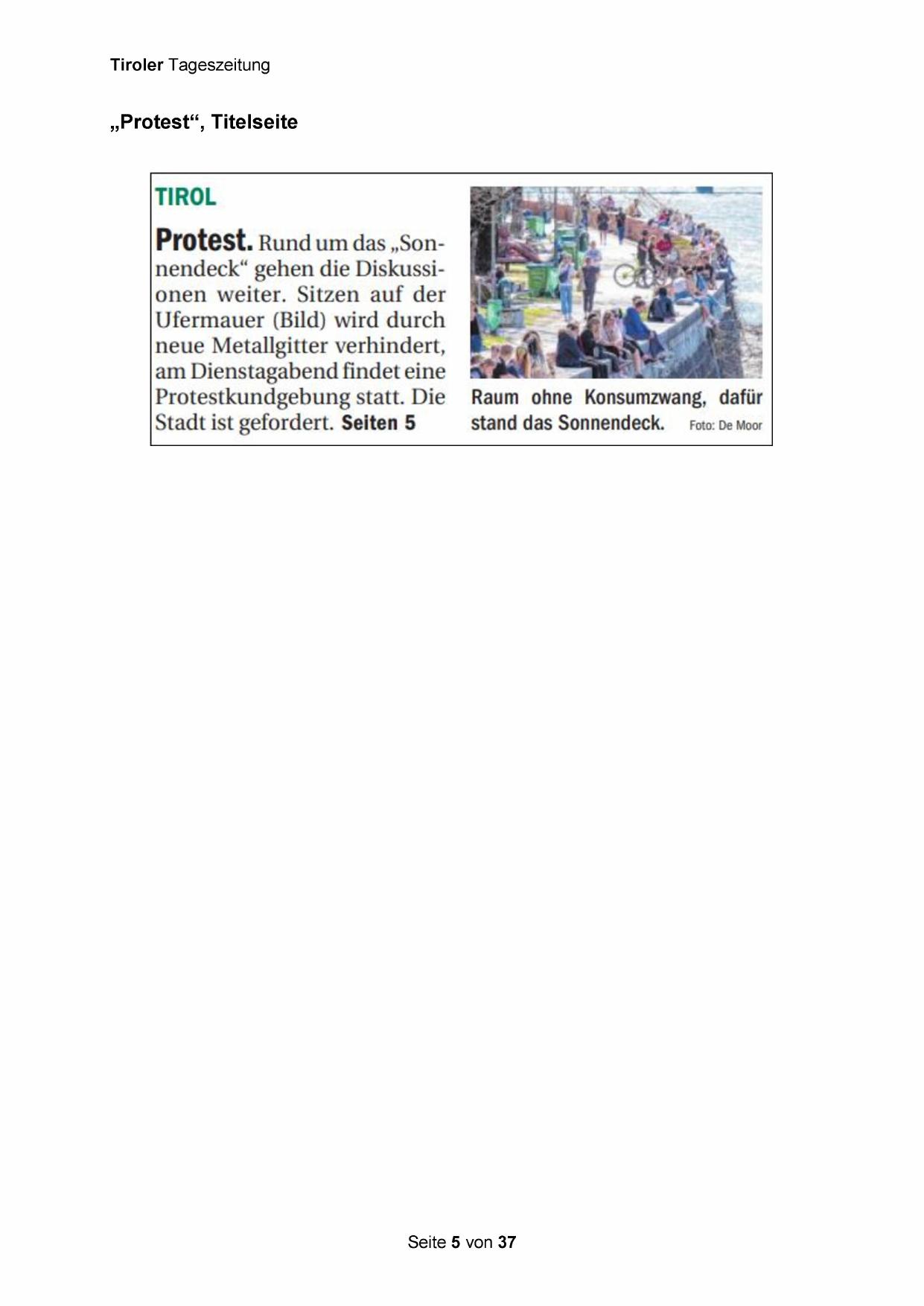 Tiroler Tageszeitung

„Protest“, Titelseite

TIROL

Protest. Rund um das „Sonnendeck“ gehen die Diskussionen weiter. Sitzen auf der Ufermauer (Bild) wird durch neue Metallgitter verhindert, am Dienstagabend findet eine Protestkundgebung statt. Die Stadt ist gefordert. Seiten 5

Raum ohne Konsumzwang, dafür stand das Sonnendeck. Foto: De Moor

Seite 5 von 37